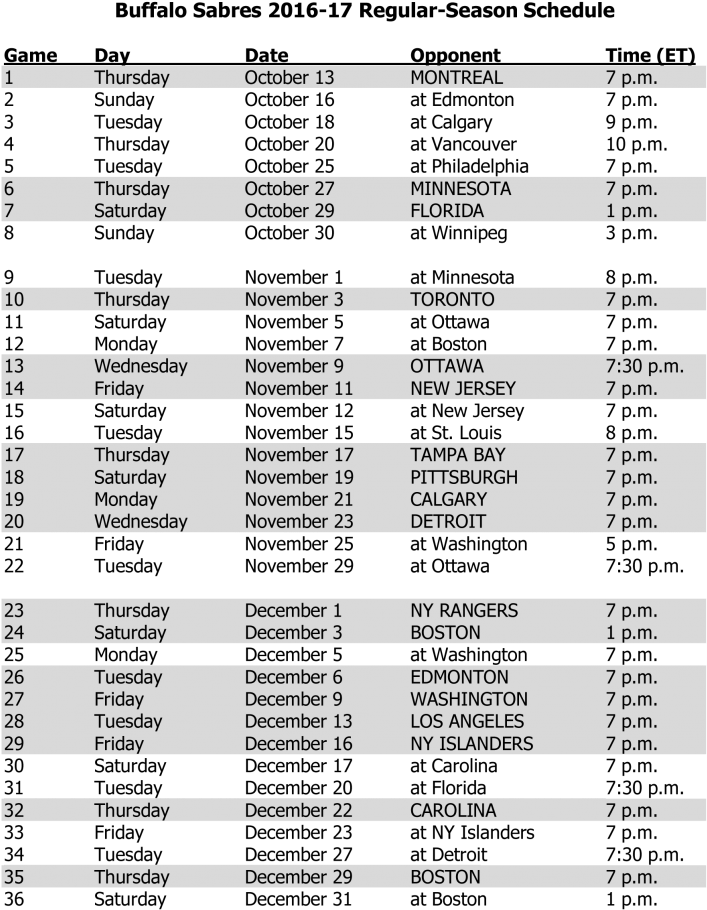 Buffalo Sabres 2016-17 Regular-Season Schedule

| Game | Day | Date | Opponent | Time (ET) |
|---|---|---|---|---|
| 1 | Thursday | October 13 | MONTREAL | 7 p.m. |
| 2 | Sunday | October 16 | at Edmonton | 7 p.m. |
| 3 | Tuesday | October 18 | at Calgary | 9 p.m. |
| 4 | Thursday | October 20 | at Vancouver | 10 p.m. |
| 5 | Tuesday | October 25 | at Philadelphia | 7 p.m. |
| 6 | Thursday | October 27 | MINNESOTA | 7 p.m. |
| 7 | Saturday | October 29 | FLORIDA | 1 p.m. |
| 8 | Sunday | October 30 | at Winnipeg | 3 p.m. |
| 9 | Tuesday | November 1 | at Minnesota | 8 p.m. |
| 10 | Thursday | November 3 | TORONTO | 7 p.m. |
| 11 | Saturday | November 5 | at Ottawa | 7 p.m. |
| 12 | Monday | November 7 | at Boston | 7 p.m. |
| 13 | Wednesday | November 9 | OTTAWA | 7:30 p.m. |
| 14 | Friday | November 11 | NEW JERSEY | 7 p.m. |
| 15 | Saturday | November 12 | at New Jersey | 7 p.m. |
| 16 | Tuesday | November 15 | at St. Louis | 8 p.m. |
| 17 | Thursday | November 17 | TAMPA BAY | 7 p.m. |
| 18 | Saturday | November 19 | PITTSBURGH | 7 p.m. |
| 19 | Monday | November 21 | CALGARY | 7 p.m. |
| 20 | Wednesday | November 23 | DETROIT | 7 p.m. |
| 21 | Friday | November 25 | at Washington | 5 p.m. |
| 22 | Tuesday | November 29 | at Ottawa | 7:30 p.m. |
| 23 | Thursday | December 1 | NY RANGERS | 7 p.m. |
| 24 | Saturday | December 3 | BOSTON | 1 p.m. |
| 25 | Monday | December 5 | at Washington | 7 p.m. |
| 26 | Tuesday | December 6 | EDMONTON | 7 p.m. |
| 27 | Friday | December 9 | WASHINGTON | 7 p.m. |
| 28 | Tuesday | December 13 | LOS ANGELES | 7 p.m. |
| 29 | Friday | December 16 | NY ISLANDERS | 7 p.m. |
| 30 | Saturday | December 17 | at Carolina | 7 p.m. |
| 31 | Tuesday | December 20 | at Florida | 7:30 p.m. |
| 32 | Thursday | December 22 | CAROLINA | 7 p.m. |
| 33 | Friday | December 23 | at NY Islanders | 7 p.m. |
| 34 | Tuesday | December 27 | at Detroit | 7:30 p.m. |
| 35 | Thursday | December 29 | BOSTON | 7 p.m. |
| 36 | Saturday | December 31 | at Boston | 1 p.m. |